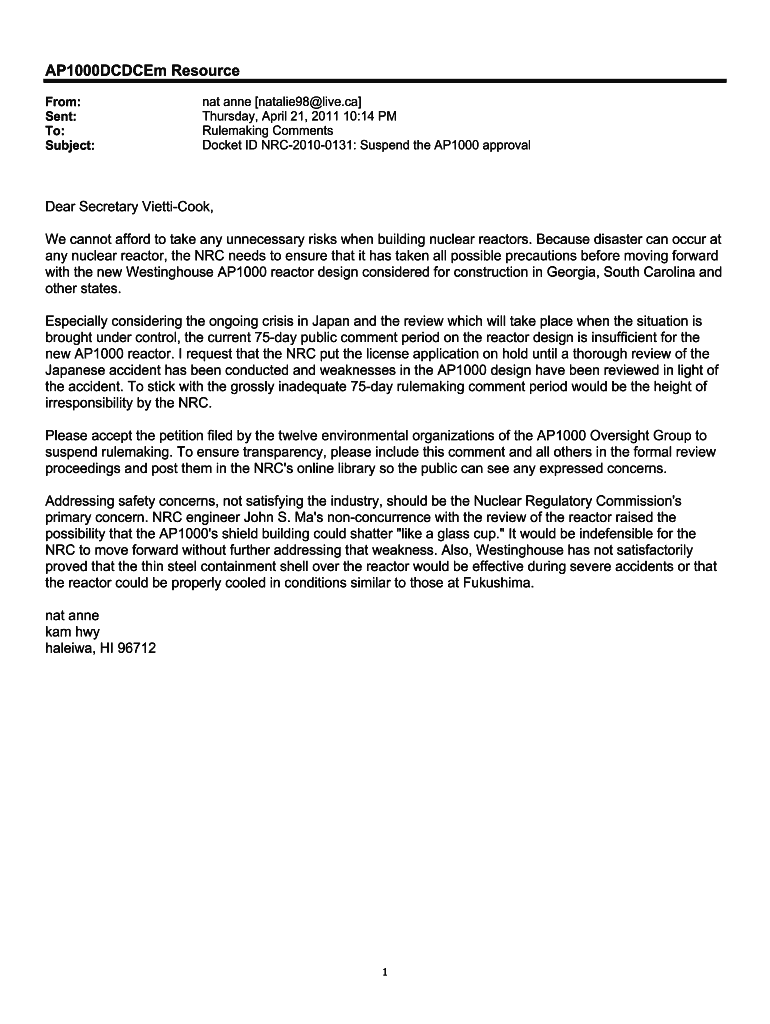 AP1000DCDCEm Resource

From: nat anne [natalie98@live.ca]
Sent: Thursday, April 21, 2011 10:14 PM
To: Rulemaking Comments
Subject: Docket ID NRC-2010-0131: Suspend the AP1000 approval

Dear Secretary Vietti-Cook,

We cannot afford to take any unnecessary risks when building nuclear reactors. Because disaster can occur at any nuclear reactor, the NRC needs to ensure that it has taken all possible precautions before moving forward with the new Westinghouse AP1000 reactor design considered for construction in Georgia, South Carolina and other states.

Especially considering the ongoing crisis in Japan and the review which will take place when the situation is brought under control, the current 75-day public comment period on the reactor design is insufficient for the new AP1000 reactor. I request that the NRC put the license application on hold until a thorough review of the Japanese accident has been conducted and weaknesses in the AP1000 design have been reviewed in light of the accident. To stick with the grossly inadequate 75-day rulemaking comment period would be the height of irresponsibility by the NRC.

Please accept the petition filed by the twelve environmental organizations of the AP1000 Oversight Group to suspend rulemaking. To ensure transparency, please include this comment and all others in the formal review proceedings and post them in the NRC's online library so the public can see any expressed concerns.

Addressing safety concerns, not satisfying the industry, should be the Nuclear Regulatory Commission's primary concern. NRC engineer John S. Ma's non-concurrence with the review of the reactor raised the possibility that the AP1000's shield building could shatter "like a glass cup." It would be indefensible for the NRC to move forward without further addressing that weakness. Also, Westinghouse has not satisfactorily proved that the thin steel containment shell over the reactor would be effective during severe accidents or that the reactor could be properly cooled in conditions similar to those at Fukushima.

nat anne
kam hwy
haleiwa, HI 96712

1